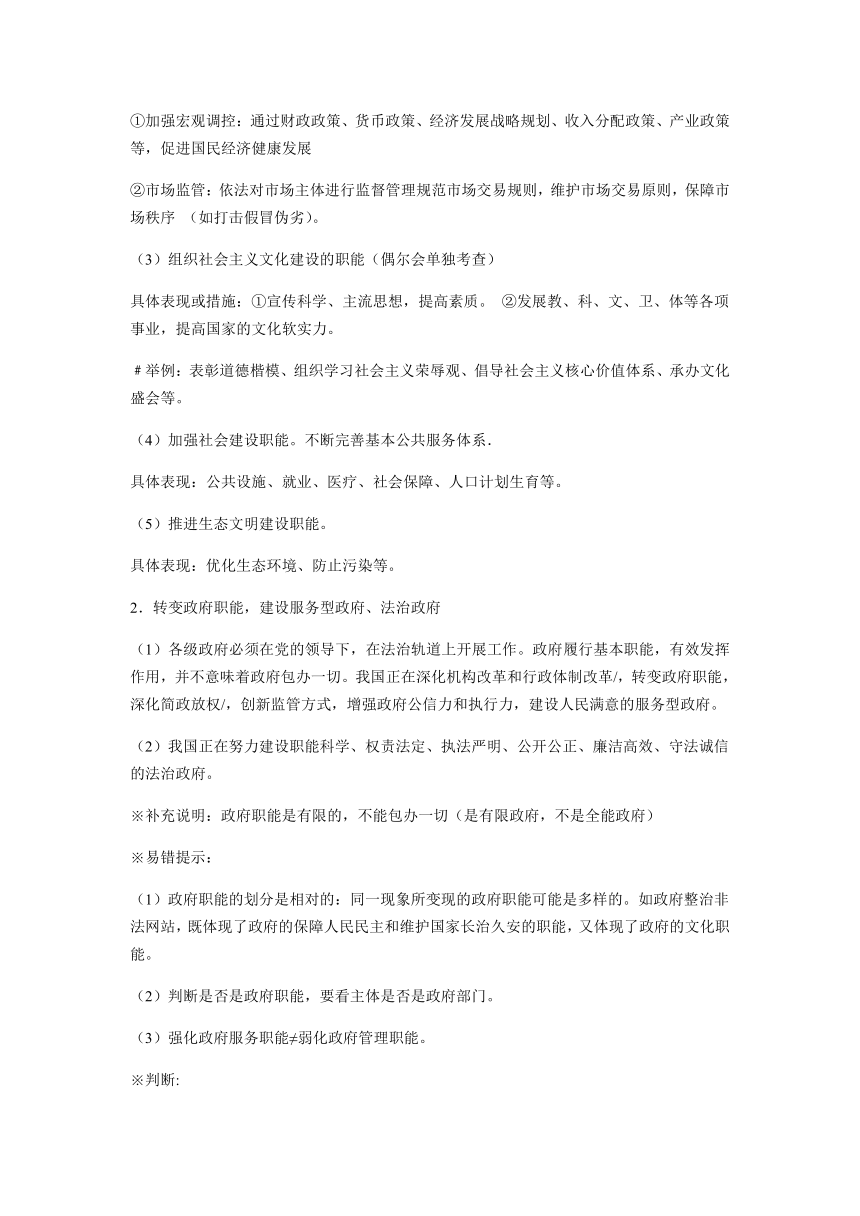 ①加强宏观调控：通过财政政策、货币政策、经济发展战略规划、收入分配政策、产业政策等，促进国民经济健康发展

②市场监管：依法对市场主体进行监督管理规范市场交易规则，维护市场交易原则，保障市场秩序 （如打击假冒伪劣）。

（3）组织社会主义文化建设的职能（偶尔会单独考查）

具体表现或措施：①宣传科学、主流思想，提高素质。 ②发展教、科、文、卫、体等各项事业，提高国家的文化软实力。

＃举例：表彰道德楷模、组织学习社会主义荣辱观、倡导社会主义核心价值体系、承办文化盛会等。

（4）加强社会建设职能。不断完善基本公共服务体系.

具体表现：公共设施、就业、医疗、社会保障、人口计划生育等。

（5）推进生态文明建设职能。

具体表现：优化生态环境、防止污染等。

2．转变政府职能，建设服务型政府、法治政府

（1）各级政府必须在党的领导下，在法治轨道上开展工作。政府履行基本职能，有效发挥作用，并不意味着政府包办一切。我国正在深化机构改革和行政体制改革/，转变政府职能，深化简政放权/，创新监管方式，增强政府公信力和执行力，建设人民满意的服务型政府。

（2）我国正在努力建设职能科学、权责法定、执法严明、公开公正、廉洁高效、守法诚信的法治政府。

※补充说明：政府职能是有限的，不能包办一切（是有限政府，不是全能政府）

※易错提示：

（1）政府职能的划分是相对的：同一现象所变现的政府职能可能是多样的。如政府整治非法网站，既体现了政府的保障人民民主和维护国家长治久安的职能，又体现了政府的文化职能。

（2）判断是否是政府职能，要看主体是否是政府部门。

（3）强化政府服务职能≠弱化政府管理职能。

※判断: